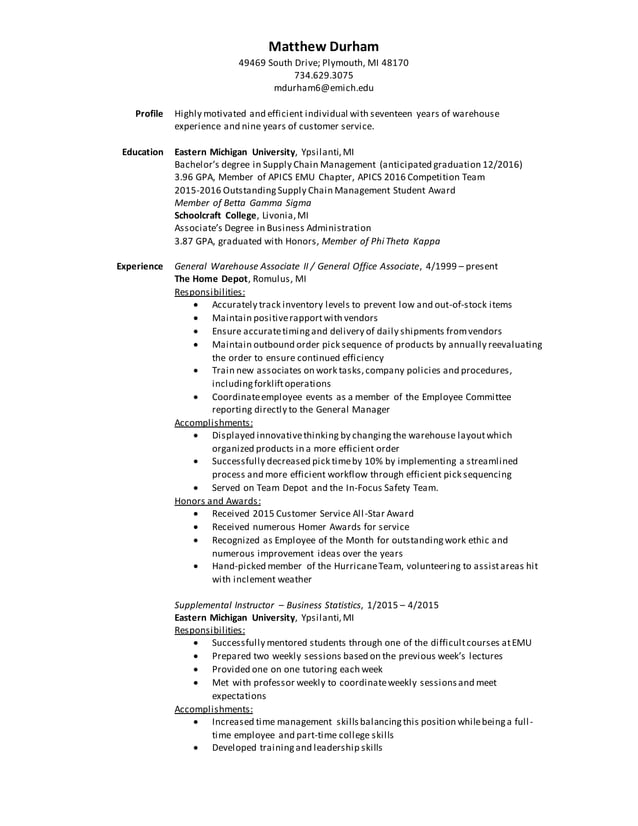 Matthew Durham
49469 South Drive; Plymouth, MI 48170
734.629.3075
mdurham6@emich.edu

Profile
Highly motivated and efficient individual with seventeen years of warehouse experience and nine years of customer service.

Education
Eastern Michigan University, Ypsilanti, MI
Bachelor's degree in Supply Chain Management (anticipated graduation 12/2016)
3.96 GPA, Member of APICS EMU Chapter, APICS 2016 Competition Team
2015-2016 Outstanding Supply Chain Management Student Award
Member of Betta Gamma Sigma
Schoolcraft College, Livonia, MI
Associate's Degree in Business Administration
3.87 GPA, graduated with Honors, Member of Phi Theta Kappa

Experience
General Warehouse Associate II / General Office Associate, 4/1999 – present
The Home Depot, Romulus, MI
Responsibilities:
• Accurately track inventory levels to prevent low and out-of-stock items
• Maintain positive rapport with vendors
• Ensure accurate timing and delivery of daily shipments from vendors
• Maintain outbound order pick sequence of products by annually reevaluating the order to ensure continued efficiency
• Train new associates on work tasks, company policies and procedures, including forklift operations
• Coordinate employee events as a member of the Employee Committee reporting directly to the General Manager
Accomplishments:
• Displayed innovative thinking by changing the warehouse layout which organized products in a more efficient order
• Successfully decreased pick time by 10% by implementing a streamlined process and more efficient workflow through efficient pick sequencing
• Served on Team Depot and the In-Focus Safety Team.
Honors and Awards:
• Received 2015 Customer Service All-Star Award
• Received numerous Homer Awards for service
• Recognized as Employee of the Month for outstanding work ethic and numerous improvement ideas over the years
• Hand-picked member of the Hurricane Team, volunteering to assist areas hit with inclement weather

Supplemental Instructor – Business Statistics, 1/2015 – 4/2015
Eastern Michigan University, Ypsilanti, MI
Responsibilities:
• Successfully mentored students through one of the difficult courses at EMU
• Prepared two weekly sessions based on the previous week's lectures
• Provided one on one tutoring each week
• Met with professor weekly to coordinate weekly sessions and meet expectations
Accomplishments:
• Increased time management skills balancing this position while being a full-time employee and part-time college skills
• Developed training and leadership skills